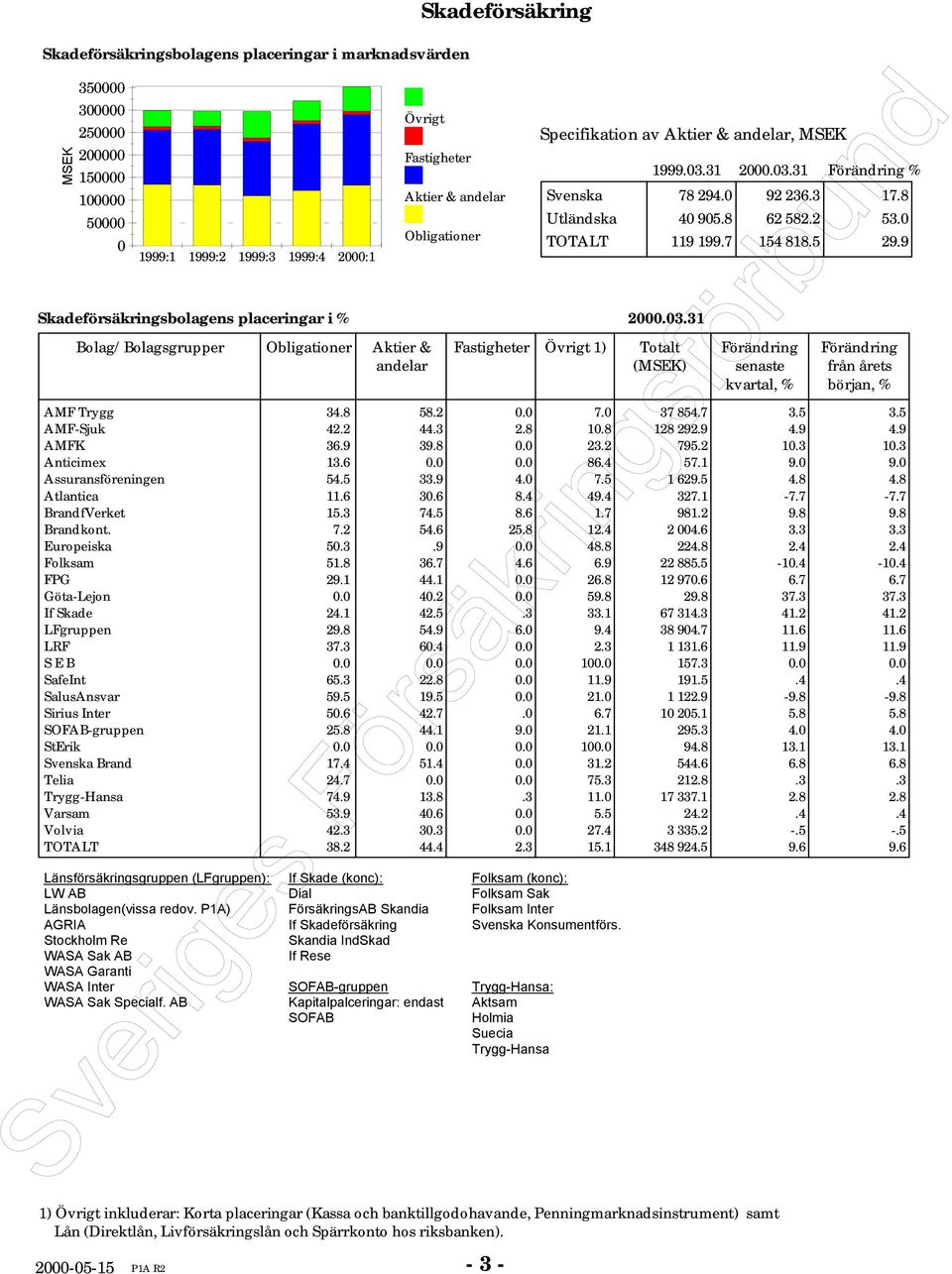 Skadeförsäkring

Skadeförsäkringsbolagens placeringar i marknadsvärden

MSEK
350000
300000
250000
200000
150000
100000
50000
0
1999:1 1999:2 1999:3 1999:4 2000:1

Övrigt
Fastigheter
Aktier & andelar
Obligationer

Specifikation av Aktier & andelar, MSEK

| | 1999.03.31 | 2000.03.31 | Förändring % |
|---|---|---|---|
| Svenska | 78 294.0 | 92 236.3 | 17.8 |
| Utländska | 40 905.8 | 62 582.2 | 53.0 |
| TOTALT | 119 199.7 | 154 818.5 | 29.9 |

Skadeförsäkringsbolagens placeringar i % 2000.03.31

| Bolag/ Bolagsgrupper | Obligationer | Aktier & andelar | Fastigheter | Övrigt 1) | Totalt (MSEK) | Förändring senaste kvartal, % | Förändring från årets början, % |
|---|---|---|---|---|---|---|---|
| AMF Trygg | 34.8 | 58.2 | 0.0 | 7.0 | 37 854.7 | 3.5 | 3.5 |
| AMF-Sjuk | 42.2 | 44.3 | 2.8 | 10.8 | 128 292.9 | 4.9 | 4.9 |
| AMFK | 36.9 | 39.8 | 0.0 | 23.2 | 795.2 | 10.3 | 10.3 |
| Anticimex | 13.6 | 0.0 | 0.0 | 86.4 | 57.1 | 9.0 | 9.0 |
| Assuransföreningen | 54.5 | 33.9 | 4.0 | 7.5 | 1 629.5 | 4.8 | 4.8 |
| Atlantica | 11.6 | 30.6 | 8.4 | 49.4 | 327.1 | -7.7 | -7.7 |
| BrandfVerket | 15.3 | 74.5 | 8.6 | 1.7 | 981.2 | 9.8 | 9.8 |
| Brandkont. | 7.2 | 54.6 | 25.8 | 12.4 | 2 004.6 | 3.3 | 3.3 |
| Europeiska | 50.3 | .9 | 0.0 | 48.8 | 224.8 | 2.4 | 2.4 |
| Folksam | 51.8 | 36.7 | 4.6 | 6.9 | 22 885.5 | -10.4 | -10.4 |
| FPG | 29.1 | 44.1 | 0.0 | 26.8 | 12 970.6 | 6.7 | 6.7 |
| Göta-Lejon | 0.0 | 40.2 | 0.0 | 59.8 | 29.8 | 37.3 | 37.3 |
| If Skade | 24.1 | 42.5 | .3 | 33.1 | 67 314.3 | 41.2 | 41.2 |
| LFgruppen | 29.8 | 54.9 | 6.0 | 9.4 | 38 904.7 | 11.6 | 11.6 |
| LRF | 37.3 | 60.4 | 0.0 | 2.3 | 1 131.6 | 11.9 | 11.9 |
| S E B | 0.0 | 0.0 | 0.0 | 100.0 | 157.3 | 0.0 | 0.0 |
| SafeInt | 65.3 | 22.8 | 0.0 | 11.9 | 191.5 | .4 | .4 |
| SalusAnsvar | 59.5 | 19.5 | 0.0 | 21.0 | 1 122.9 | -9.8 | -9.8 |
| Sirius Inter | 50.6 | 42.7 | .0 | 6.7 | 10 205.1 | 5.8 | 5.8 |
| SOFAB-gruppen | 25.8 | 44.1 | 9.0 | 21.1 | 295.3 | 4.0 | 4.0 |
| StErik | 0.0 | 0.0 | 0.0 | 100.0 | 94.8 | 13.1 | 13.1 |
| Svenska Brand | 17.4 | 51.4 | 0.0 | 31.2 | 544.6 | 6.8 | 6.8 |
| Telia | 24.7 | 0.0 | 0.0 | 75.3 | 212.8 | .3 | .3 |
| Trygg-Hansa | 74.9 | 13.8 | .3 | 11.0 | 17 337.1 | 2.8 | 2.8 |
| Varsam | 53.9 | 40.6 | 0.0 | 5.5 | 24.2 | .4 | .4 |
| Volvia | 42.3 | 30.3 | 0.0 | 27.4 | 3 335.2 | -.5 | -.5 |
| TOTALT | 38.2 | 44.4 | 2.3 | 15.1 | 348 924.5 | 9.6 | 9.6 |

Länsförsäkringsgruppen (LFgruppen):
LW AB
Länsbolagen(vissa redov. P1A)
AGRIA
Stockholm Re
WASA Sak AB
WASA Garanti
WASA Inter
WASA Sak Specialf. AB

If Skade (konc):
Dial
FörsäkringsAB Skandia
If Skadeförsäkring
Skandia IndSkad
If Rese

SOFAB-gruppen
Kapitalpalceringar: endast SOFAB

Folksam (konc):
Folksam Sak
Folksam Inter
Svenska Konsumentförs.

Trygg-Hansa:
Aktsam
Holmia
Suecia
Trygg-Hansa

Sveriges Försäkringsförbund

1) Övrigt inkluderar: Korta placeringar (Kassa och banktillgodohavande, Penningmarknadsinstrument) samt Lån (Direktlån, Livförsäkringslån och Spärrkonto hos riksbanken).

2000-05-15 P1A R2 - 3 -